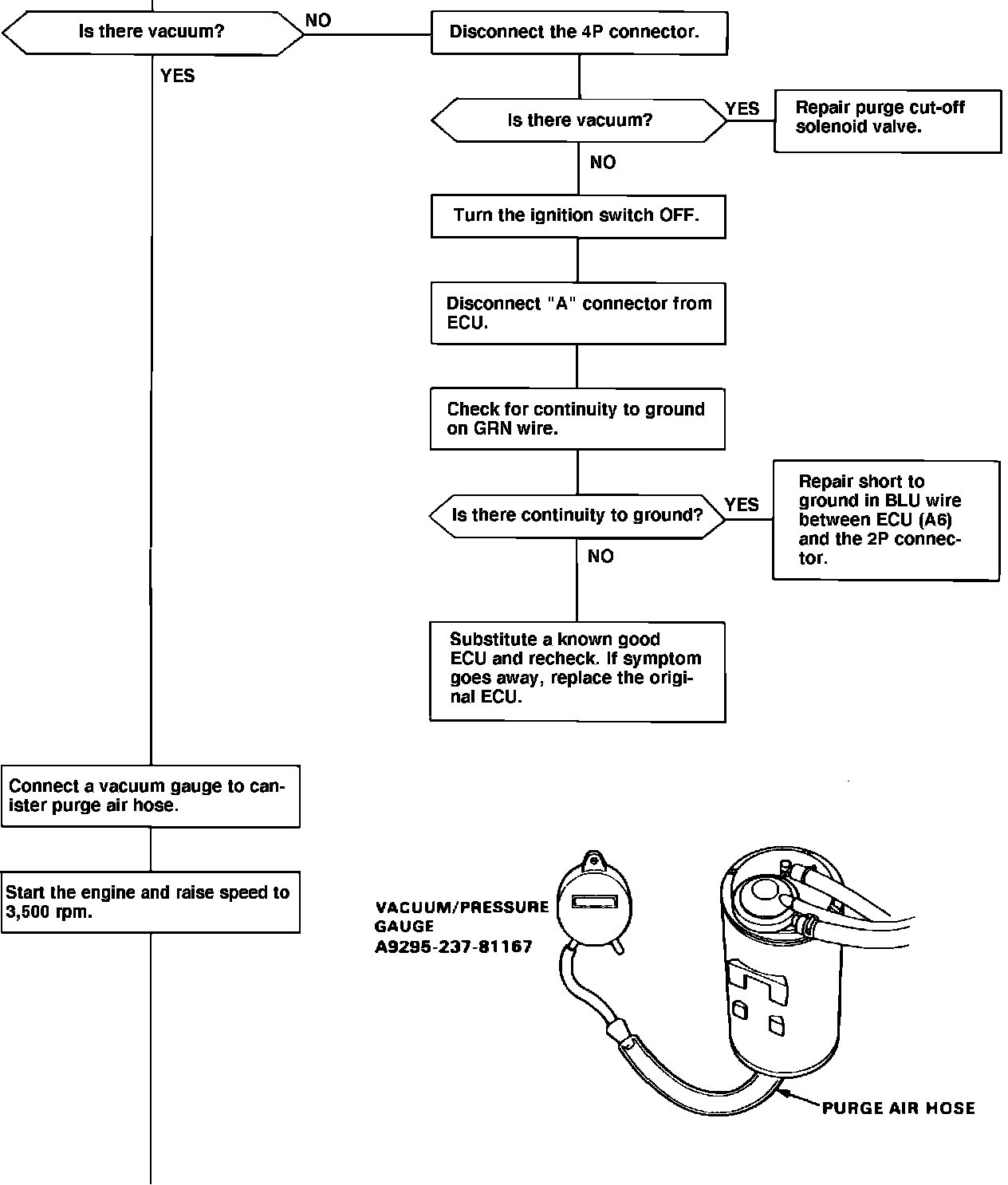 Is there vacuum?

NO

Disconnect the 4P connector.

YES

Is there vacuum?

YES

Repair purge cut-off solenoid valve.

NO

Turn the ignition switch OFF.

Disconnect "A" connector from ECU.

Check for continuity to ground on GRN wire.

Is there continuity to ground?

YES

Repair short to ground in BLU wire between ECU (A6) and the 2P connector.

NO

Substitute a known good ECU and recheck. If symptom goes away, replace the original ECU.

Connect a vacuum gauge to canister purge air hose.

Start the engine and raise speed to 3,500 rpm.

VACUUM/PRESSURE GAUGE A9295-237-81167

PURGE AIR HOSE